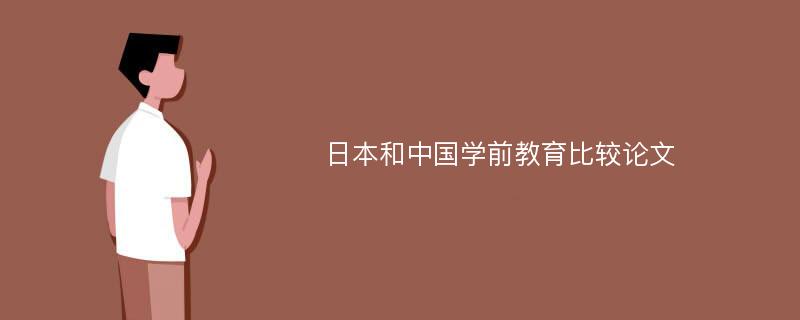 日本和中国学前教育比较论文